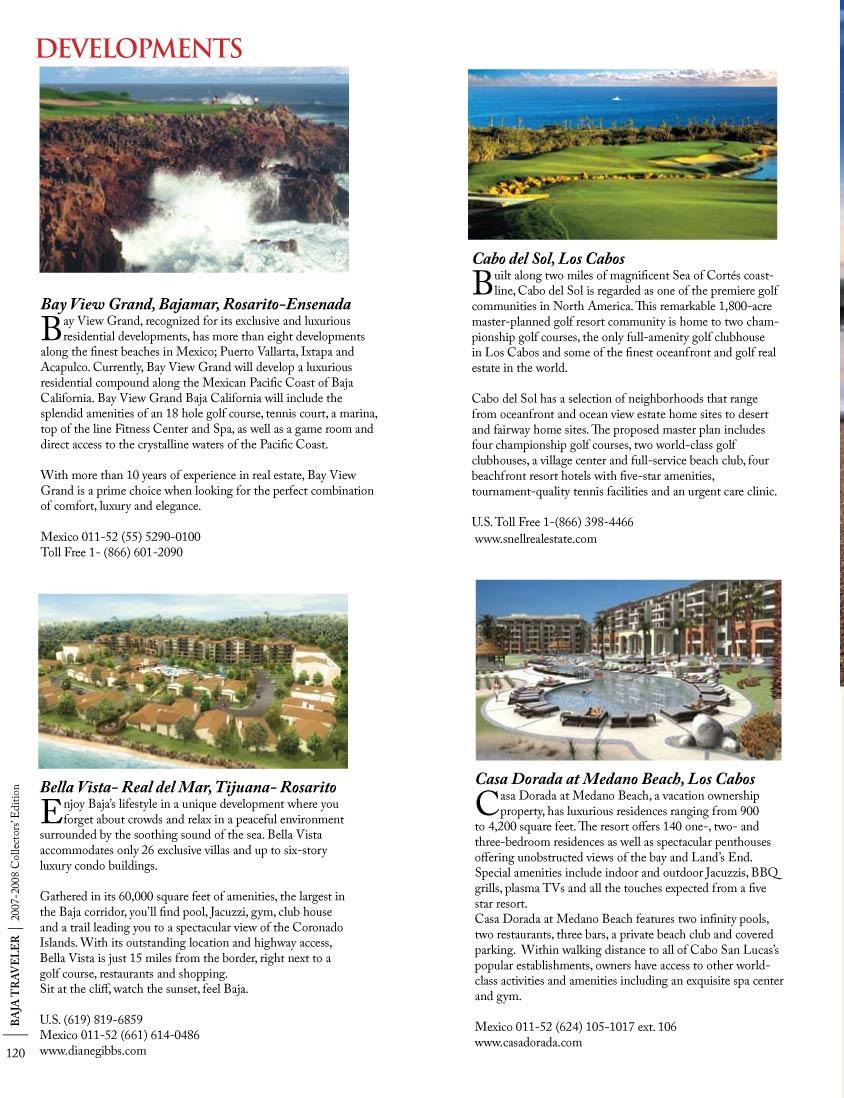 DEVELOPMENTS

Bay View Grand, Bajamar, Rosarito-Ensenada

Bay View Grand, recognized for its exclusive and luxurious residential developments, has more than eight developments along the finest beaches in Mexico; Puerto Vallarta, Ixtapa and Acapulco. Currently, Bay View Grand will develop a luxurious residential compound along the Mexican Pacific Coast of Baja California. Bay View Grand Baja California will include the splendid amenities of an 18 hole golf course, tennis court, a marina, top of the line Fitness Center and Spa, as well as a game room and direct access to the crystalline waters of the Pacific Coast.

With more than 10 years of experience in real estate, Bay View Grand is a prime choice when looking for the perfect combination of comfort, luxury and elegance.

Mexico 011-52 (55) 5290-0100
Toll Free 1- (866) 601-2090

Bella Vista- Real del Mar, Tijuana- Rosarito

Enjoy Baja's lifestyle in a unique development where you forget about crowds and relax in a peaceful environment surrounded by the soothing sound of the sea. Bella Vista accommodates only 26 exclusive villas and up to six-story luxury condo buildings.

Gathered in its 60,000 square feet of amenities, the largest in the Baja corridor, you'll find pool, Jacuzzi, gym, club house and a trail leading you to a spectacular view of the Coronado Islands. With its outstanding location and highway access, Bella Vista is just 15 miles from the border, right next to a golf course, restaurants and shopping.
Sit at the cliff, watch the sunset, feel Baja.

U.S. (619) 819-6859
Mexico 011-52 (661) 614-0486
www.dianegibbs.com

Cabo del Sol, Los Cabos

Built along two miles of magnificent Sea of Cortés coastline, Cabo del Sol is regarded as one of the premiere golf communities in North America. This remarkable 1,800-acre master-planned golf resort community is home to two championship golf courses, the only full-amenity golf clubhouse in Los Cabos and some of the finest oceanfront and golf real estate in the world.

Cabo del Sol has a selection of neighborhoods that range from oceanfront and ocean view estate home sites to desert and fairway home sites. The proposed master plan includes four championship golf courses, two world-class golf clubhouses, a village center and full-service beach club, four beachfront resort hotels with five-star amenities, tournament-quality tennis facilities and an urgent care clinic.

U.S. Toll Free 1-(866) 398-4466
www.snellrealestate.com

Casa Dorada at Medano Beach, Los Cabos

Casa Dorada at Medano Beach, a vacation ownership property, has luxurious residences ranging from 900 to 4,200 square feet. The resort offers 140 one-, two- and three-bedroom residences as well as spectacular penthouses offering unobstructed views of the bay and Land's End. Special amenities include indoor and outdoor Jacuzzis, BBQ grills, plasma TVs and all the touches expected from a five star resort.
Casa Dorada at Medano Beach features two infinity pools, two restaurants, three bars, a private beach club and covered parking. Within walking distance to all of Cabo San Lucas's popular establishments, owners have access to other world-class activities and amenities including an exquisite spa center and gym.

Mexico 011-52 (624) 105-1017 ext. 106
www.casadorada.com

BAJA TRAVELER | 2007-2008 Collectors' Edition
120